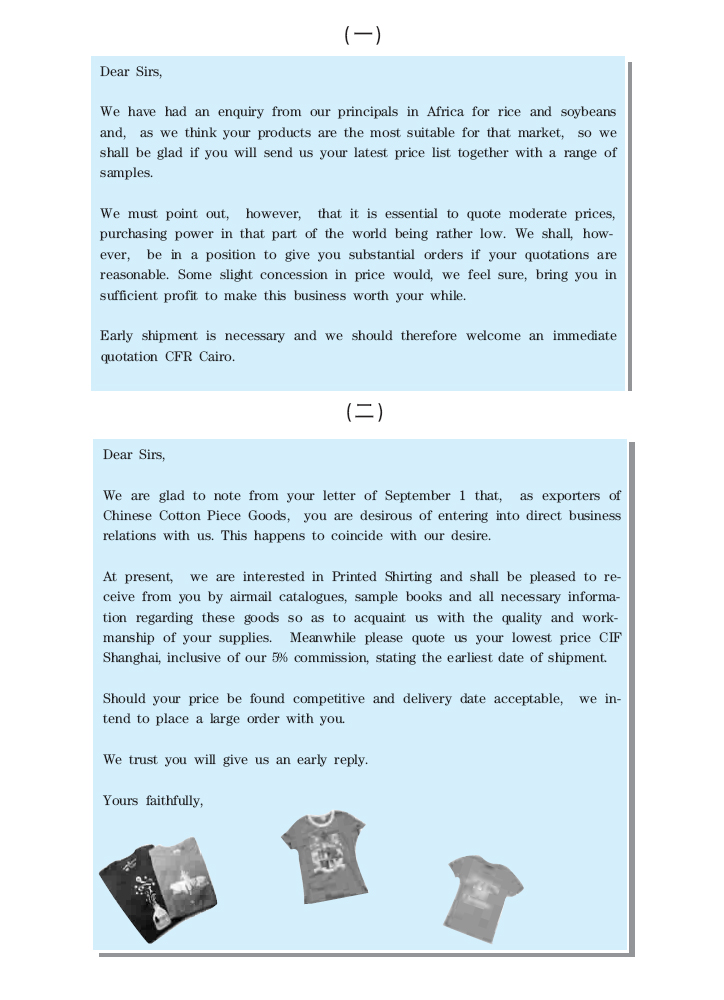 (一)

Dear Sirs,

We have had an enquiry from our principals in Africa for rice and soybeans and, as we think your products are the most suitable for that market, so we shall be glad if you will send us your latest price list together with a range of samples.

We must point out, however, that it is essential to quote moderate prices, purchasing power in that part of the world being rather low. We shall, however, be in a position to give you substantial orders if your quotations are reasonable. Some slight concession in price would, we feel sure, bring you in sufficient profit to make this business worth your while.

Early shipment is necessary and we should therefore welcome an immediate quotation CFR Cairo.

(二)

Dear Sirs,

We are glad to note from your letter of September 1 that, as exporters of Chinese Cotton Piece Goods, you are desirous of entering into direct business relations with us. This happens to coincide with our desire.

At present, we are interested in Printed Shirting and shall be pleased to receive from you by airmail catalogues, sample books and all necessary information regarding these goods so as to acquaint us with the quality and workmanship of your supplies. Meanwhile please quote us your lowest price CIF Shanghai, inclusive of our 5% commission, stating the earliest date of shipment.

Should your price be found competitive and delivery date acceptable, we intend to place a large order with you.

We trust you will give us an early reply.

Yours faithfully,